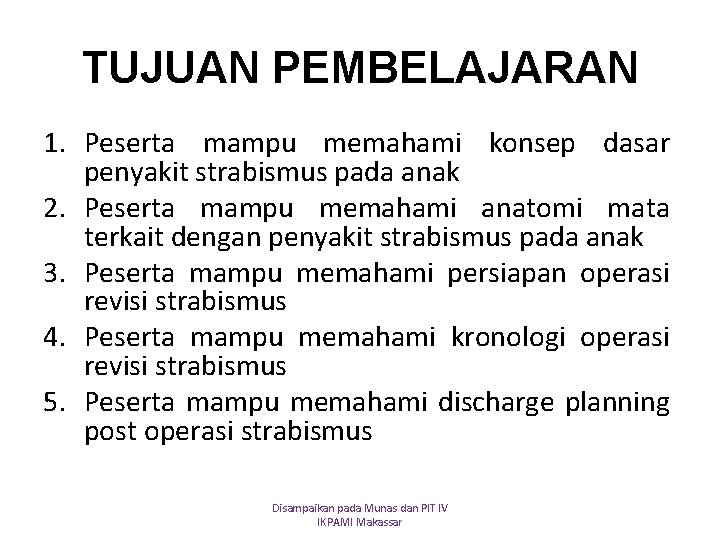 TUJUAN PEMBELAJARAN

1. Peserta mampu memahami konsep dasar penyakit strabismus pada anak
2. Peserta mampu memahami anatomi mata terkait dengan penyakit strabismus pada anak
3. Peserta mampu memahami persiapan operasi revisi strabismus
4. Peserta mampu memahami kronologi operasi revisi strabismus
5. Peserta mampu memahami discharge planning post operasi strabismus

Disampaikan pada Munas dan PIT IV
IKPAMI Makassar